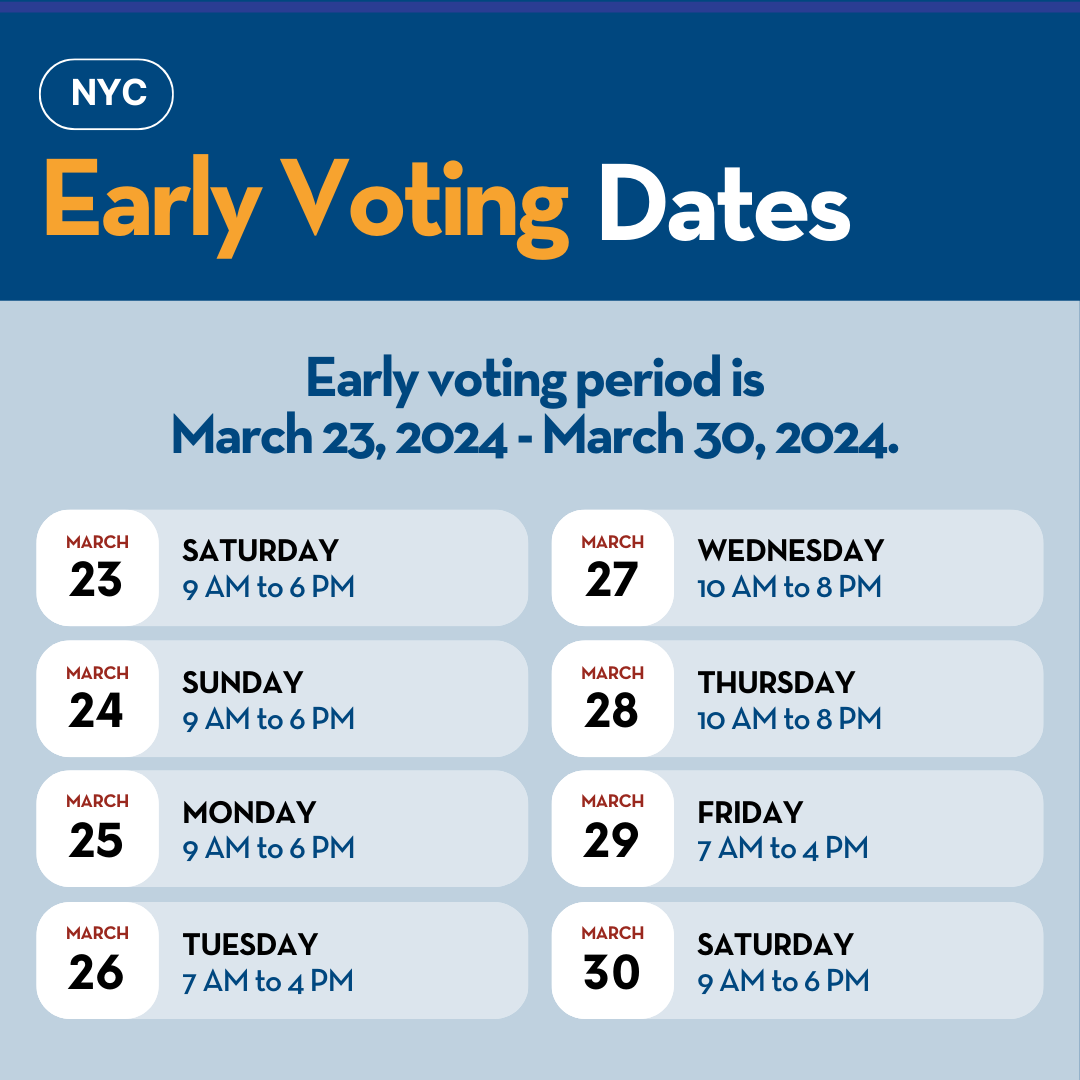 NYC

Early Voting Dates

Early voting period is March 23, 2024 - March 30, 2024.

MARCH
23
SATURDAY
9 AM to 6 PM

MARCH
24
SUNDAY
9 AM to 6 PM

MARCH
25
MONDAY
9 AM to 6 PM

MARCH
26
TUESDAY
7 AM to 4 PM

MARCH
27
WEDNESDAY
10 AM to 8 PM

MARCH
28
THURSDAY
10 AM to 8 PM

MARCH
29
FRIDAY
7 AM to 4 PM

MARCH
30
SATURDAY
9 AM to 6 PM